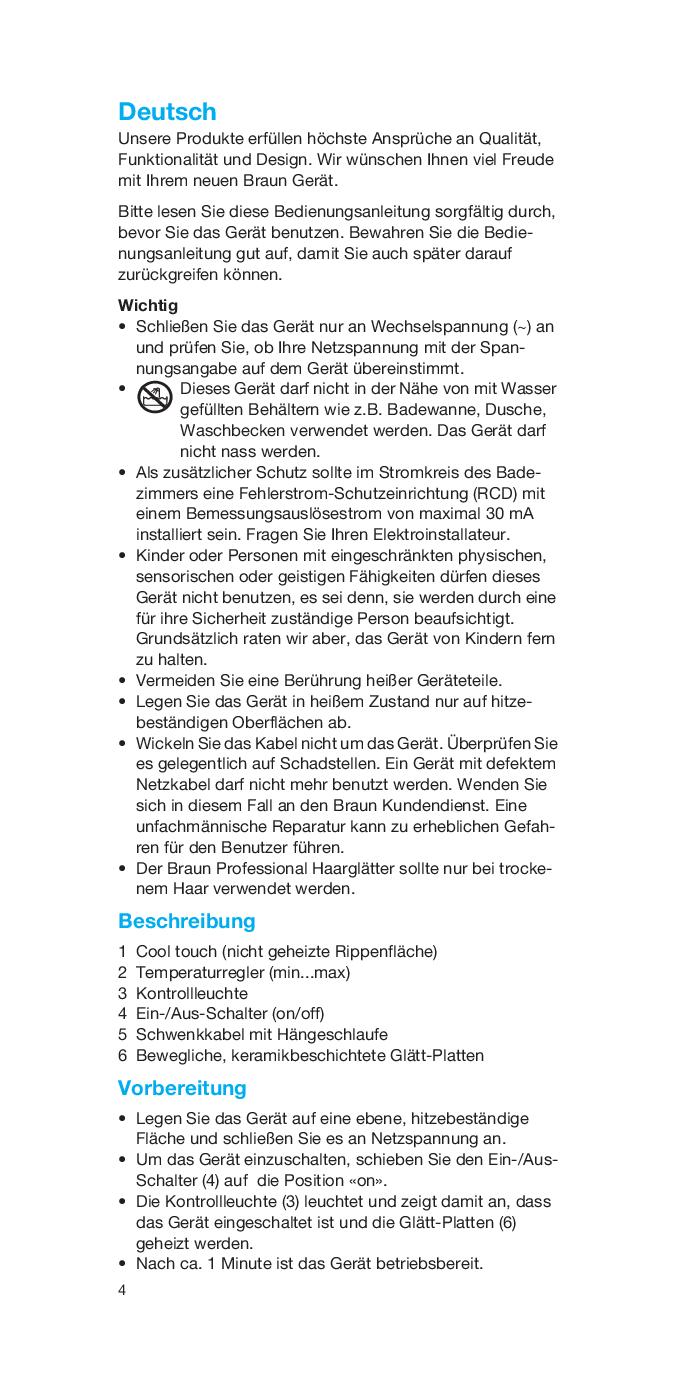 Deutsch

Unsere Produkte erfüllen höchste Ansprüche an Qualität, Funktionalität und Design. Wir wünschen Ihnen viel Freude mit Ihrem neuen Braun Gerät.

Bitte lesen Sie diese Bedienungsanleitung sorgfältig durch, bevor Sie das Gerät benutzen. Bewahren Sie die Bedienungsanleitung gut auf, damit Sie auch später darauf zurückgreifen können.

Wichtig

• Schließen Sie das Gerät nur an Wechselspannung (~) an und prüfen Sie, ob Ihre Netzspannung mit der Spannungsangabe auf dem Gerät übereinstimmt.
• Dieses Gerät darf nicht in der Nähe von mit Wasser gefüllten Behältern wie z.B. Badewanne, Dusche, Waschbecken verwendet werden. Das Gerät darf nicht nass werden.
• Als zusätzlicher Schutz sollte im Stromkreis des Badezimmers eine Fehlerstrom-Schutzeinrichtung (RCD) mit einem Bemessungsauslösestrom von maximal 30 mA installiert sein. Fragen Sie Ihren Elektroinstallateur.
• Kinder oder Personen mit eingeschränkten physischen, sensorischen oder geistigen Fähigkeiten dürfen dieses Gerät nicht benutzen, es sei denn, sie werden durch eine für ihre Sicherheit zuständige Person beaufsichtigt. Grundsätzlich raten wir aber, das Gerät von Kindern fern zu halten.
• Vermeiden Sie eine Berührung heißer Geräteteile.
• Legen Sie das Gerät in heißem Zustand nur auf hitzebeständigen Oberflächen ab.
• Wickeln Sie das Kabel nicht um das Gerät. Überprüfen Sie es gelegentlich auf Schadstellen. Ein Gerät mit defektem Netzkabel darf nicht mehr benutzt werden. Wenden Sie sich in diesem Fall an den Braun Kundendienst. Eine unfachmännische Reparatur kann zu erheblichen Gefahren für den Benutzer führen.
• Der Braun Professional Haarglätter sollte nur bei trockenem Haar verwendet werden.

Beschreibung

1 Cool touch (nicht geheizte Rippenfläche)
2 Temperaturregler (min...max)
3 Kontrollleuchte
4 Ein-/Aus-Schalter (on/off)
5 Schwenkkabel mit Hängeschlaufe
6 Bewegliche, keramikbeschichtete Glätt-Platten

Vorbereitung

• Legen Sie das Gerät auf eine ebene, hitzebeständige Fläche und schließen Sie es an Netzspannung an.
• Um das Gerät einzuschalten, schieben Sie den Ein-/Aus-Schalter (4) auf die Position «on».
• Die Kontrollleuchte (3) leuchtet und zeigt damit an, dass das Gerät eingeschaltet ist und die Glätt-Platten (6) geheizt werden.
• Nach ca. 1 Minute ist das Gerät betriebsbereit.

4